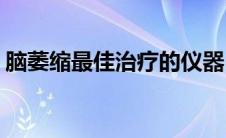 脑萎缩最佳治疗的仪器